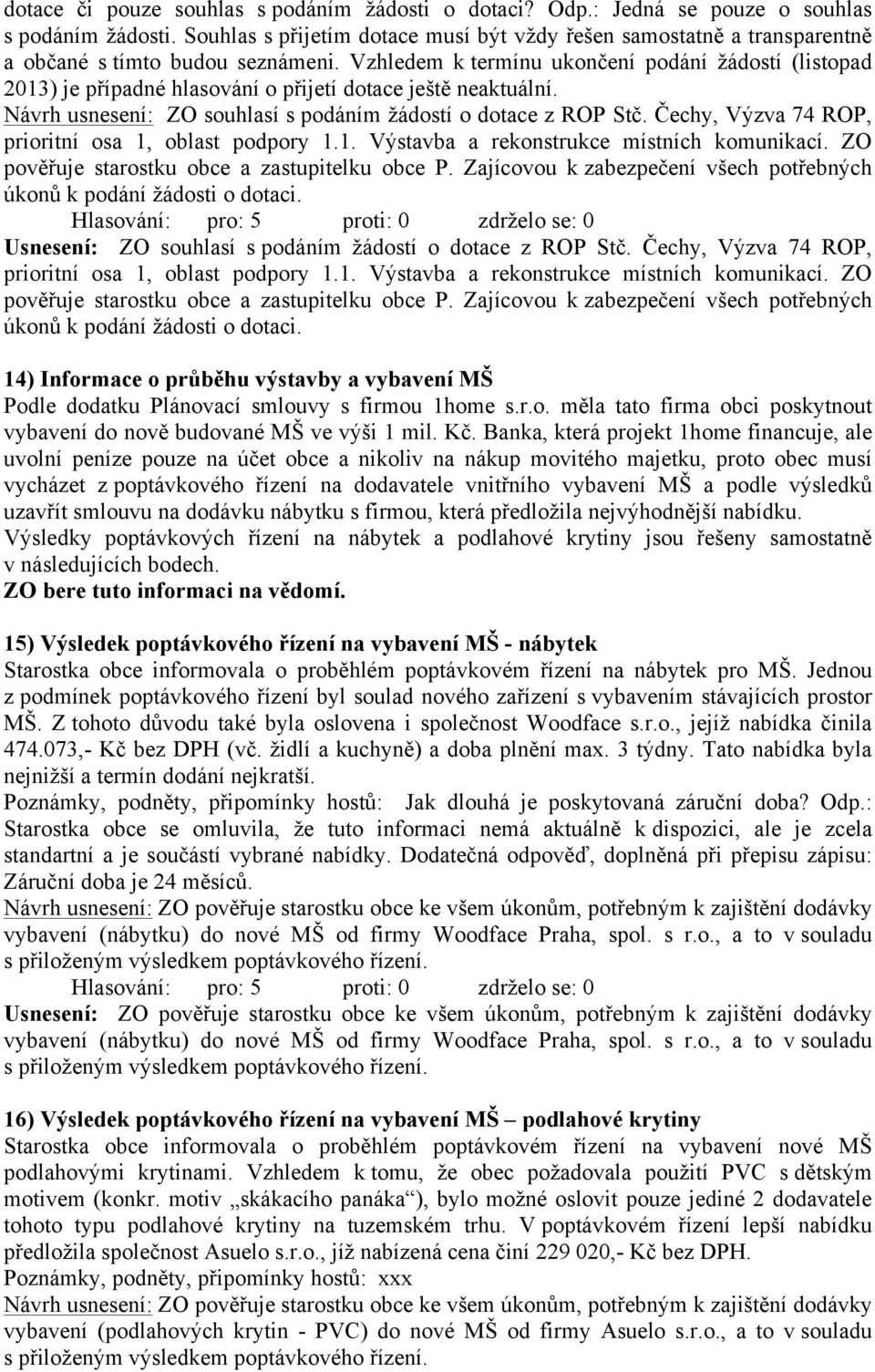 dotace či pouze souhlas s podáním žádosti o dotaci? Odp.: Jedná se pouze o souhlas s podáním žádosti. Souhlas s přijetím dotace musí být vždy řešen samostatně a transparentně a občané s tímto budou seznámeni. Vzhledem k termínu ukončení podání žádostí (listopad 2013) je případné hlasování o přijetí dotace ještě neaktuální.
Návrh usnesení: ZO souhlasí s podáním žádostí o dotace z ROP Stč. Čechy, Výzva 74 ROP, prioritní osa 1, oblast podpory 1.1. Výstavba a rekonstrukce místních komunikací. ZO pověřuje starostku obce a zastupitelku obce P. Zajícovou k zabezpečení všech potřebných úkonů k podání žádosti o dotaci.
Hlasování: pro: 5 proti: 0 zdrželo se: 0
Usnesení: ZO souhlasí s podáním žádostí o dotace z ROP Stč. Čechy, Výzva 74 ROP, prioritní osa 1, oblast podpory 1.1. Výstavba a rekonstrukce místních komunikací. ZO pověřuje starostku obce a zastupitelku obce P. Zajícovou k zabezpečení všech potřebných úkonů k podání žádosti o dotaci.

14) Informace o průběhu výstavby a vybavení MŠ
Podle dodatku Plánovací smlouvy s firmou 1home s.r.o. měla tato firma obci poskytnout vybavení do nově budované MŠ ve výši 1 mil. Kč. Banka, která projekt 1home financuje, ale uvolní peníze pouze na účet obce a nikoliv na nákup movitého majetku, proto obec musí vycházet z poptávkového řízení na dodavatele vnitřního vybavení MŠ a podle výsledků uzavřít smlouvu na dodávku nábytku s firmou, která předložila nejvýhodnější nabídku. Výsledky poptávkových řízení na nábytek a podlahové krytiny jsou řešeny samostatně v následujících bodech.
ZO bere tuto informaci na vědomí.

15) Výsledek poptávkového řízení na vybavení MŠ - nábytek
Starostka obce informovala o proběhlém poptávkovém řízení na nábytek pro MŠ. Jednou z podmínek poptávkového řízení byl soulad nového zařízení s vybavením stávajících prostor MŠ. Z tohoto důvodu také byla oslovena i společnost Woodface s.r.o., jejíž nabídka činila 474.073,- Kč bez DPH (vč. židlí a kuchyně) a doba plnění max. 3 týdny. Tato nabídka byla nejnižší a termín dodání nejkratší.
Poznámky, podněty, připomínky hostů: Jak dlouhá je poskytovaná záruční doba? Odp.: Starostka obce se omluvila, že tuto informaci nemá aktuálně k dispozici, ale je zcela standartní a je součástí vybrané nabídky. Dodatečná odpověď, doplněná při přepisu zápisu: Záruční doba je 24 měsíců.
Návrh usnesení: ZO pověřuje starostku obce ke všem úkonům, potřebným k zajištění dodávky vybavení (nábytku) do nové MŠ od firmy Woodface Praha, spol. s r.o., a to v souladu s přiloženým výsledkem poptávkového řízení.
Hlasování: pro: 5 proti: 0 zdrželo se: 0
Usnesení: ZO pověřuje starostku obce ke všem úkonům, potřebným k zajištění dodávky vybavení (nábytku) do nové MŠ od firmy Woodface Praha, spol. s r.o., a to v souladu s přiloženým výsledkem poptávkového řízení.

16) Výsledek poptávkového řízení na vybavení MŠ – podlahové krytiny
Starostka obce informovala o proběhlém poptávkovém řízení na vybavení nové MŠ podlahovými krytinami. Vzhledem k tomu, že obec požadovala použití PVC s dětským motivem (konkr. motiv „skákacího panáka“), bylo možné oslovit pouze jediné 2 dodavatele tohoto typu podlahové krytiny na tuzemském trhu. V poptávkovém řízení lepší nabídku předložila společnost Asuelo s.r.o., jíž nabízená cena činí 229 020,- Kč bez DPH.
Poznámky, podněty, připomínky hostů: xxx
Návrh usnesení: ZO pověřuje starostku obce ke všem úkonům, potřebným k zajištění dodávky vybavení (podlahových krytin - PVC) do nové MŠ od firmy Asuelo s.r.o., a to v souladu s přiloženým výsledkem poptávkového řízení.